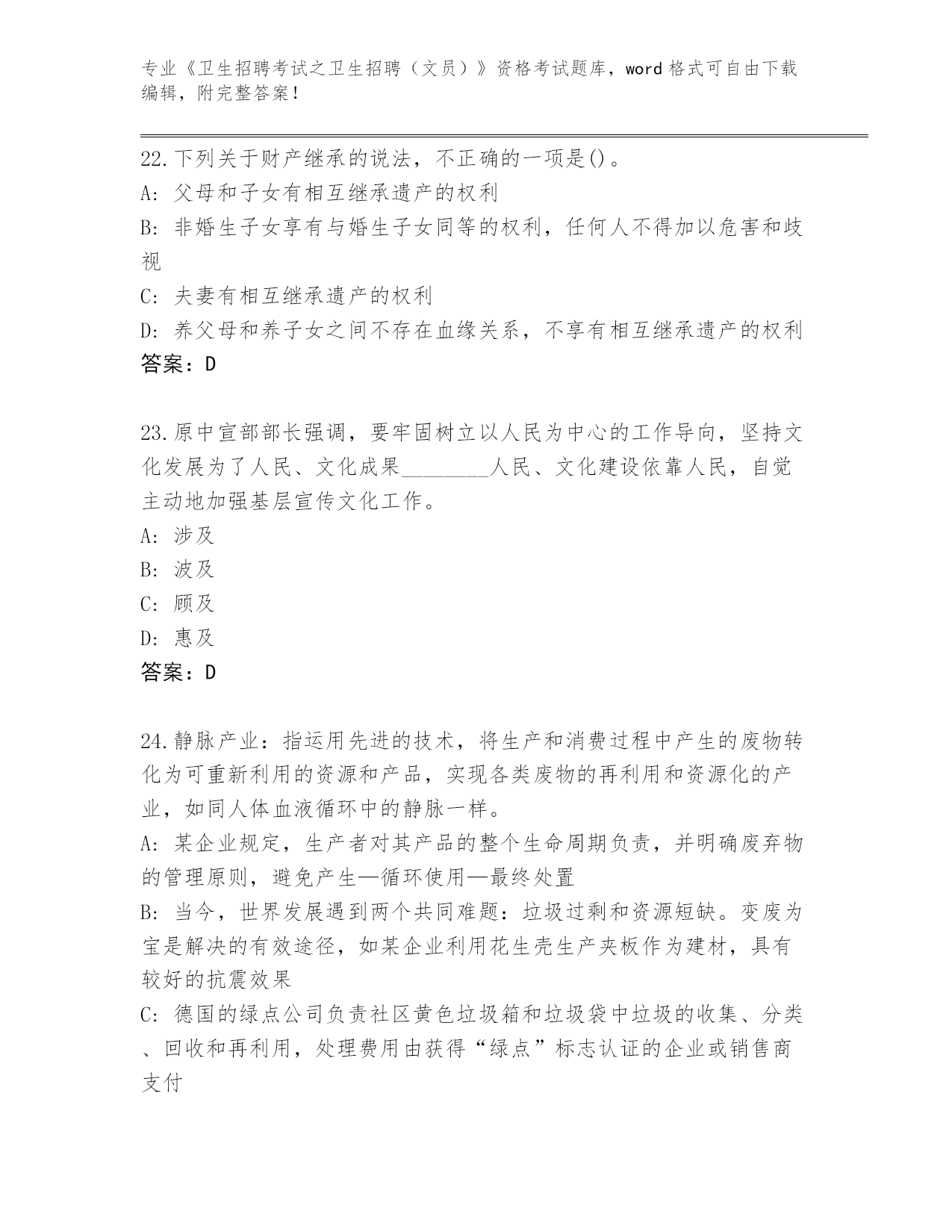 专业《卫生招聘考试之卫生招聘（文员）》资格考试题库，word 格式可自由下载编辑，附完整答案！

22.下列关于财产继承的说法，不正确的一项是()。
A: 父母和子女有相互继承遗产的权利
B: 非婚生子女享有与婚生子女同等的权利，任何人不得加以危害和歧视
C: 夫妻有相互继承遗产的权利
D: 养父母和养子女之间不存在血缘关系，不享有相互继承遗产的权利
答案：D

23.原中宣部部长强调，要牢固树立以人民为中心的工作导向，坚持文化发展为了人民、文化成果________人民、文化建设依靠人民，自觉主动地加强基层宣传文化工作。
A: 涉及
B: 波及
C: 顾及
D: 惠及
答案：D

24.静脉产业：指运用先进的技术，将生产和消费过程中产生的废物转化为可重新利用的资源和产品，实现各类废物的再利用和资源化的产业，如同人体血液循环中的静脉一样。
A: 某企业规定，生产者对其产品的整个生命周期负责，并明确废弃物的管理原则，避免产生—循环使用—最终处置
B: 当今，世界发展遇到两个共同难题：垃圾过剩和资源短缺。变废为宝是解决的有效途径，如某企业利用花生壳生产夹板作为建材，具有较好的抗震效果
C: 德国的绿点公司负责社区黄色垃圾箱和垃圾袋中垃圾的收集、分类、回收和再利用，处理费用由获得“绿点”标志认证的企业或销售商支付